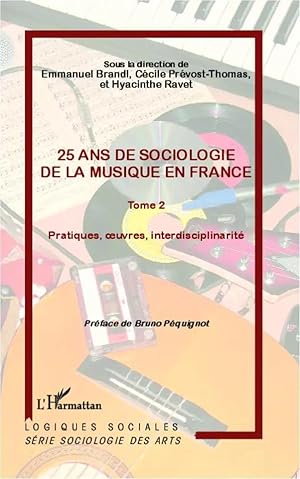 Sous la direction de
Emmanuel Brandl, Cécile Prévost-Thomas,
et Hyacinthe Ravet

25 ANS DE SOCIOLOGIE
DE LA MUSIQUE EN FRANCE

Tome 2

Pratiques, œuvres, interdisciplinarité

Préface de Bruno Péquignot

L'Harmattan

LOGIQUES SOCIALES
SÉRIE SOCIOLOGIE DES ARTS